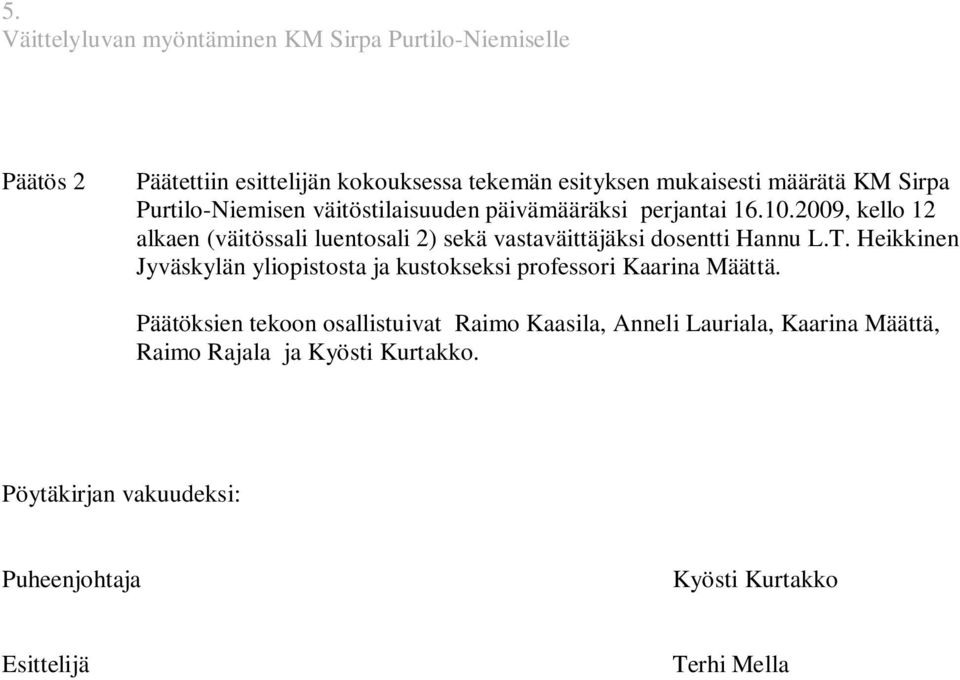 5.
Väittelyluvan myöntäminen KM Sirpa Purtilo-Niemiselle

Päätös 2

Päätettiin esittelijän kokouksessa tekemän esityksen mukaisesti määrätä KM Sirpa Purtilo-Niemisen väitöstilaisuuden päivämääräksi perjantai 16.10.2009, kello 12 alkaen (väitössali luentosali 2) sekä vastaväittäjäksi dosentti Hannu L.T. Heikkinen Jyväskylän yliopistosta ja kustokseksi professori Kaarina Määttä.

Päätöksien tekoon osallistuivat Raimo Kaasila, Anneli Lauriala, Kaarina Määttä, Raimo Rajala ja Kyösti Kurtakko.

Pöytäkirjan vakuudeksi:

Puheenjohtaja

Kyösti Kurtakko

Esittelijä

Terhi Mella